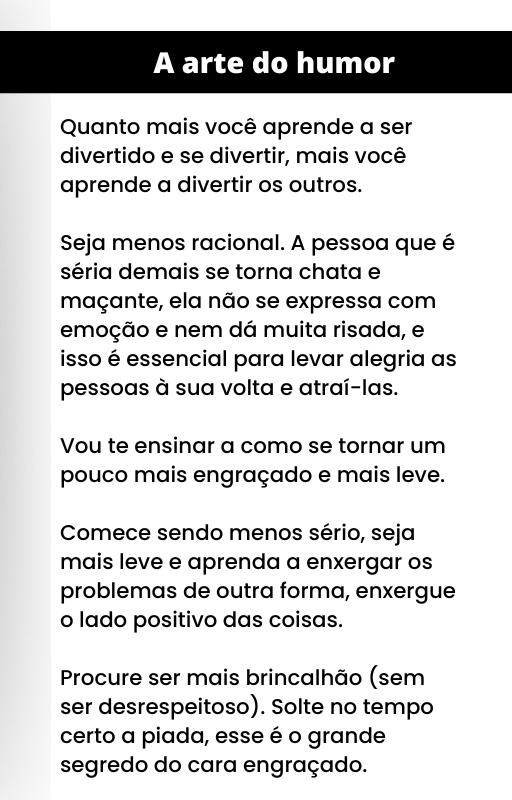 A arte do humor

Quanto mais você aprende a ser divertido e se divertir, mais você aprende a divertir os outros.

Seja menos racional. A pessoa que é séria demais se torna chata e maçante, ela não se expressa com emoção e nem dá muita risada, e isso é essencial para levar alegria as pessoas à sua volta e atraí-las.

Vou te ensinar a como se tornar um pouco mais engraçado e mais leve.

Comece sendo menos sério, seja mais leve e aprenda a enxergar os problemas de outra forma, enxergue o lado positivo das coisas.

Procure ser mais brincalhão (sem ser desrespeitoso). Solte no tempo certo a piada, esse é o grande segredo do cara engraçado.